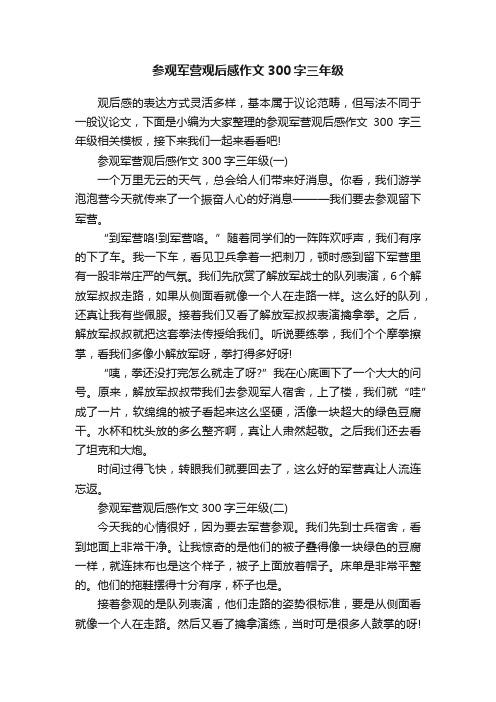 参观军营观后感作文 300 字三年级

观后感的表达方式灵活多样，基本属于议论范畴，但写法不同于一般议论文，下面是小编为大家整理的参观军营观后感作文 300 字三年级相关模板，接下来我们一起来看看吧!

参观军营观后感作文 300 字三年级(一)

一个万里无云的天气，总会给人们带来好消息。你看，我们游学泡泡营今天就传来了一个振奋人心的好消息———我们要去参观留下军营。

“到军营咯!到军营咯。”随着同学们的一阵阵欢呼声，我们有序的下了车。我一下车，看见卫兵拿着一把刺刀，顿时感到留下军营里有一股非常庄严的气氛。我们先欣赏了解放军战士的队列表演，6 个解放军叔叔走路，如果从侧面看就像一个人在走路一样。这么好的队列，还真让我有些佩服。接着我们又看了解放军叔叔表演擒拿拳。之后，解放军叔叔就把这套拳法传授给我们。听说要练拳，我们个个摩拳擦掌，看我们多像小解放军呀，拳打得多好呀!

“咦，拳还没打完怎么就走了呀?”我在心底画下了一个大大的问号。原来，解放军叔叔带我们去参观军人宿舍，上了楼，我们就“哇”成了一片，软绵绵的被子看起来这么坚硬，活像一块超大的绿色豆腐干。水杯和枕头放的多么整齐啊，真让人肃然起敬。之后我们还去看了坦克和大炮。

时间过得飞快，转眼我们就要回去了，这么好的军营真让人流连忘返。

参观军营观后感作文 300 字三年级(二)

今天我的心情很好，因为要去军营参观。我们先到士兵宿舍，看到地面上非常干净。让我惊奇的是他们的被子叠得像一块绿色的豆腐一样，就连抹布也是这个样子，被子上面放着帽子。床单是非常平整的。他们的拖鞋摆得十分有序，杯子也是。

接着参观的是队列表演，他们走路的姿势很标准，要是从侧面看就像一个人在走路。然后又看了擒拿演练，当时可是很多人鼓掌的呀!